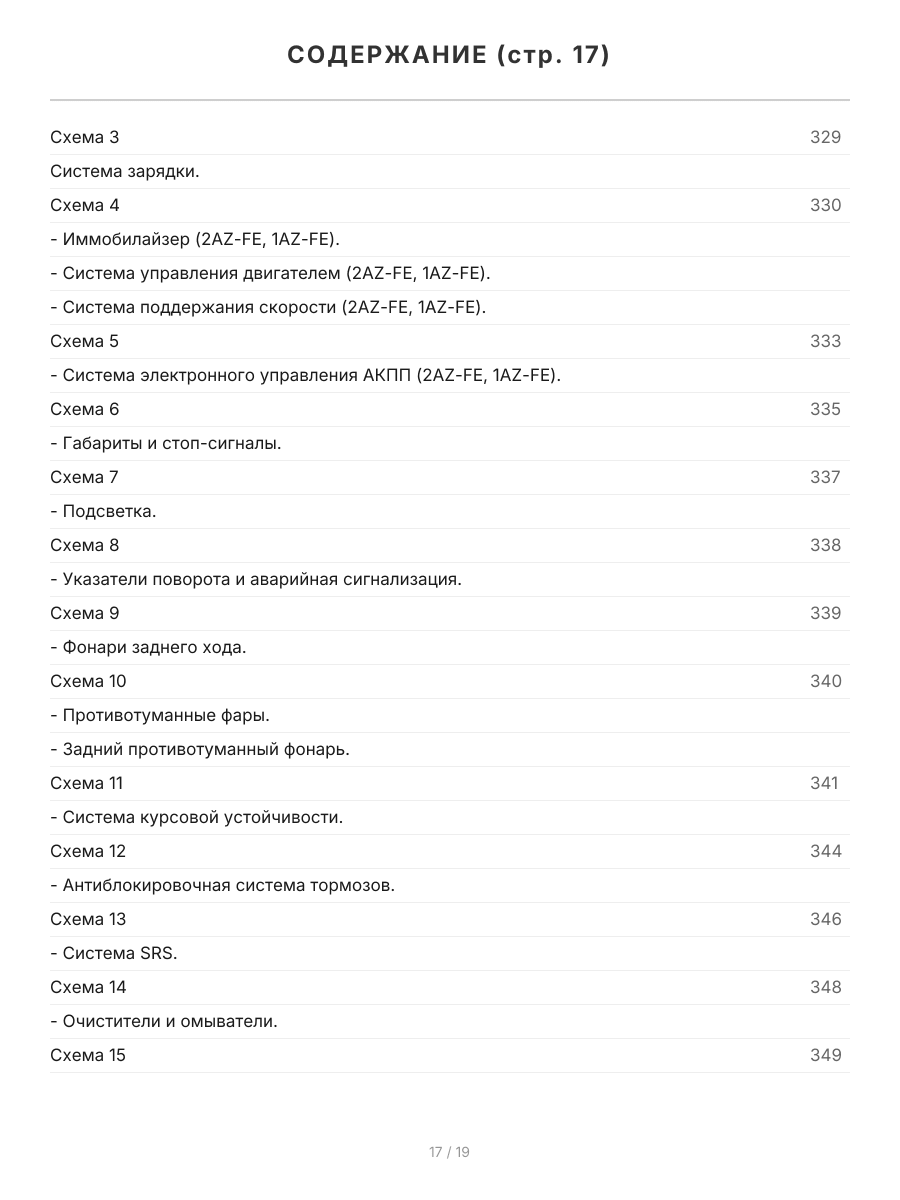 СОДЕРЖАНИЕ (стр. 17)

Схема 3 329

Система зарядки.

Схема 4 330

- Иммобилайзер (2AZ-FE, 1AZ-FE).

- Система управления двигателем (2AZ-FE, 1AZ-FE).

- Система поддержания скорости (2AZ-FE, 1AZ-FE).

Схема 5 333

- Система электронного управления АКПП (2AZ-FE, 1AZ-FE).

Схема 6 335

- Габариты и стоп-сигналы.

Схема 7 337

- Подсветка.

Схема 8 338

- Указатели поворота и аварийная сигнализация.

Схема 9 339

- Фонари заднего хода.

Схема 10 340

- Противотуманные фары.

- Задний противотуманный фонарь.

Схема 11 341

- Система курсовой устойчивости.

Схема 12 344

- Антиблокировочная система тормозов.

Схема 13 346

- Система SRS.

Схема 14 348

- Очистители и омыватели.

Схема 15 349

17 / 19